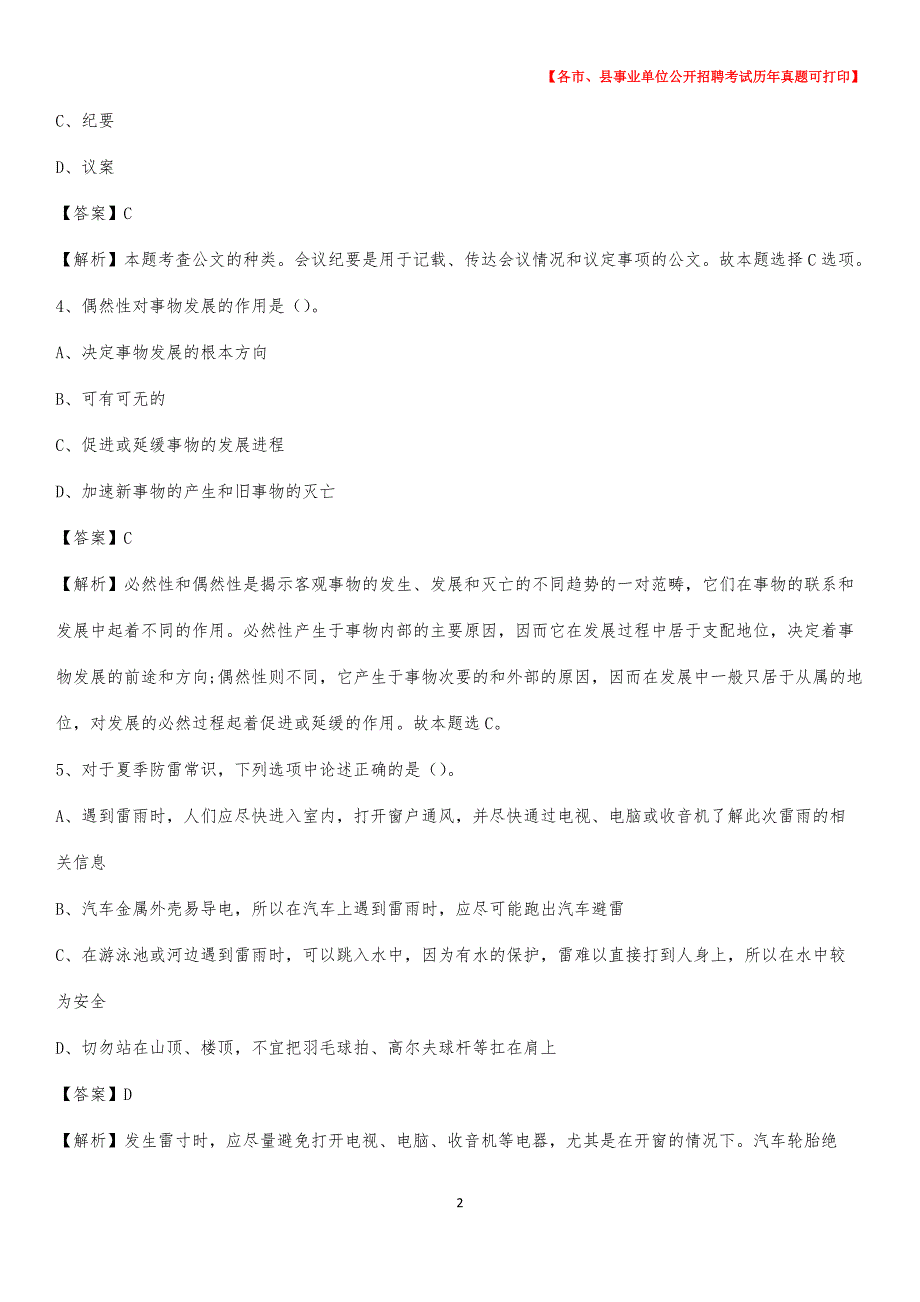 【各市、县事业单位公开招聘考试历年真题可打印】

C、纪要

D、议案

【答案】C

【解析】本题考查公文的种类。会议纪要是用于记载、传达会议情况和议定事项的公文。故本题选择C选项。

4、偶然性对事物发展的作用是（）。

A、决定事物发展的根本方向

B、可有可无的

C、促进或延缓事物的发展进程

D、加速新事物的产生和旧事物的灭亡

【答案】C

【解析】必然性和偶然性是揭示客观事物的发生、发展和灭亡的不同趋势的一对范畴，它们在事物的联系和发展中起着不同的作用。必然性产生于事物内部的主要原因，因而它在发展过程中居于支配地位，决定着事物发展的前途和方向;偶然性则不同，它产生于事物次要的和外部的原因，因而在发展中一般只居于从属的地位，对发展的必然过程起着促进或延缓的作用。故本题选C。

5、对于夏季防雷常识，下列选项中论述正确的是（）。

A、遇到雷雨时，人们应尽快进入室内，打开窗户通风，并尽快通过电视、电脑或收音机了解此次雷雨的相关信息

B、汽车金属外壳易导电，所以在汽车上遇到雷雨时，应尽可能跑出汽车避雷

C、在游泳池或河边遇到雷雨时，可以跳入水中，因为有水的保护，雷难以直接打到人身上，所以在水中较为安全

D、切勿站在山顶、楼顶，不宜把羽毛球拍、高尔夫球杆等扛在肩上

【答案】D

【解析】发生雷寸时，应尽量避免打开电视、电脑、收音机等电器，尤其是在开窗的情况下。汽车轮胎绝

2